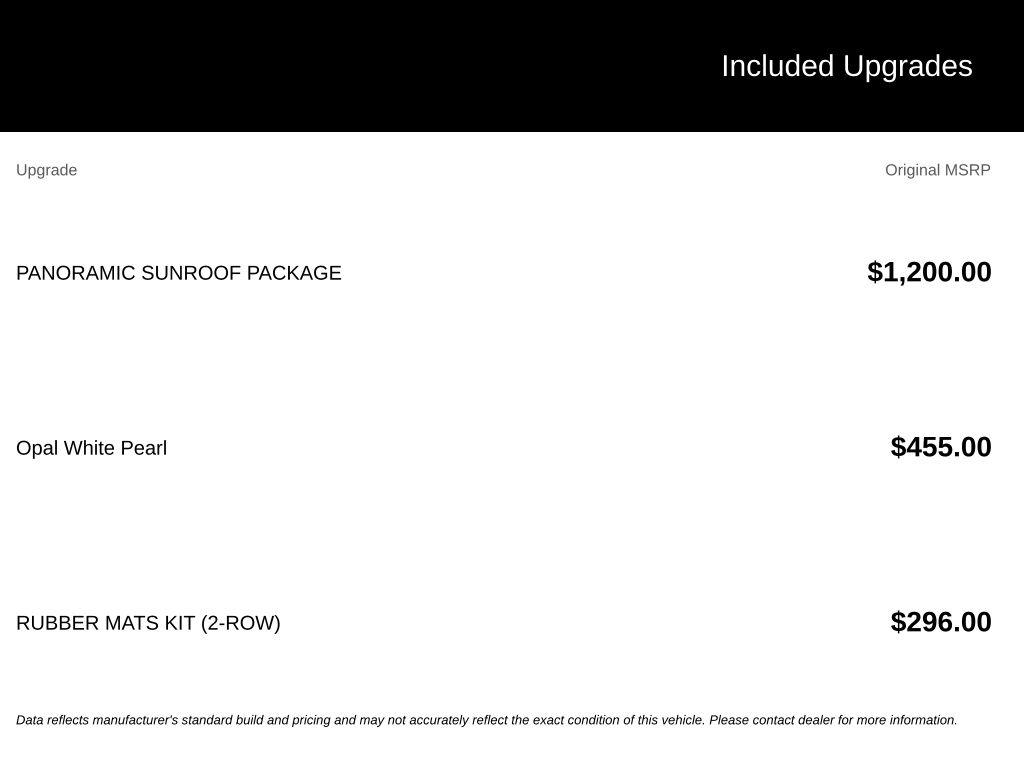 Included Upgrades

| Upgrade | Original MSRP |
|---|---|
| PANORAMIC SUNROOF PACKAGE | $1,200.00 |
| Opal White Pearl | $455.00 |
| RUBBER MATS KIT (2-ROW) | $296.00 |

Data reflects manufacturer's standard build and pricing and may not accurately reflect the exact condition of this vehicle. Please contact dealer for more information.